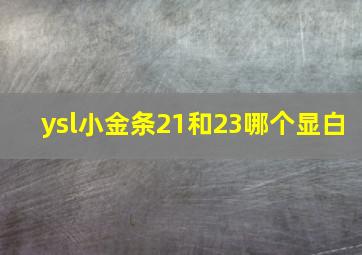 ysl小金条21和23哪个显白